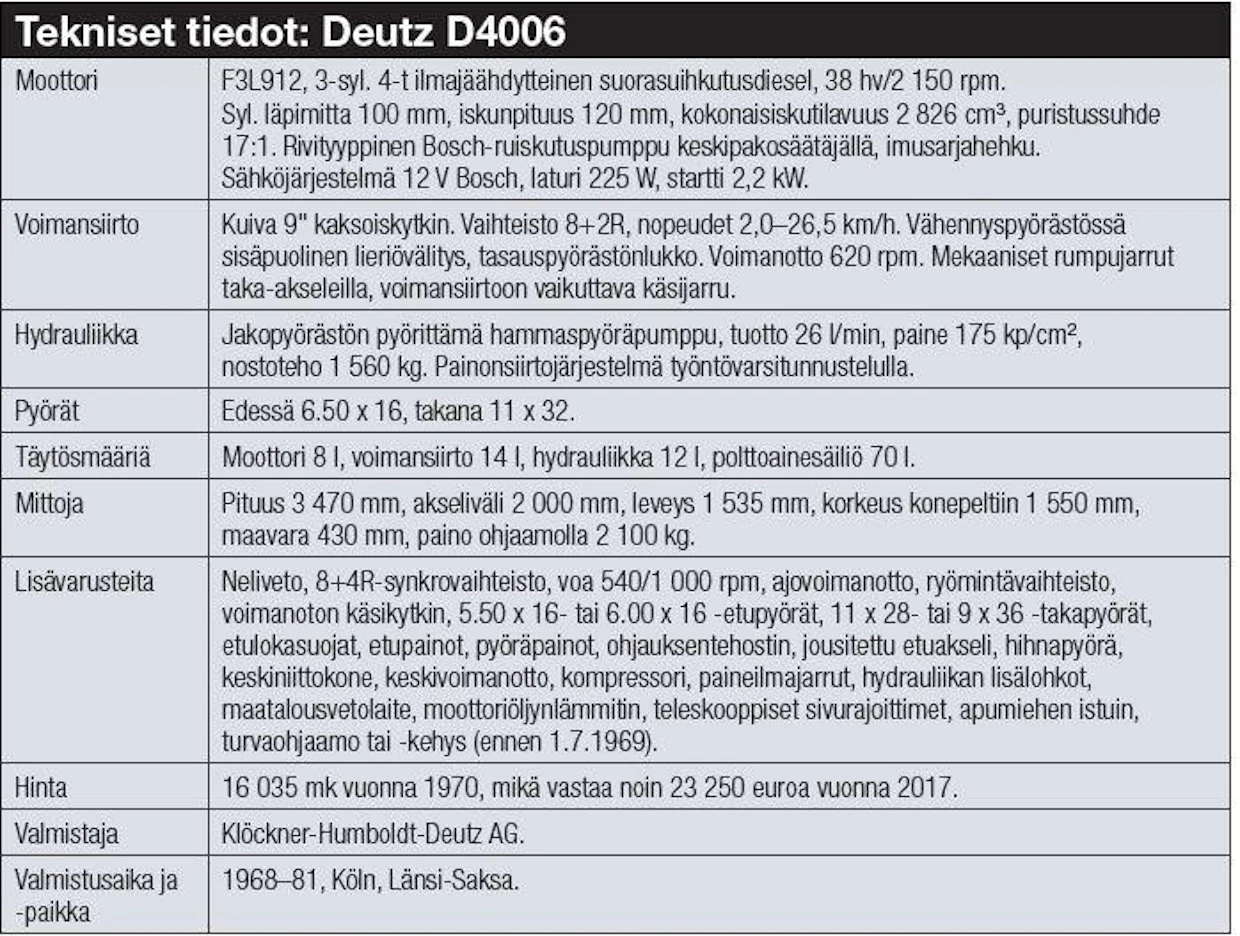 Tekniset tiedot: Deutz D4006

| | |
|---|---|
| Moottori | F3L912, 3-syl. 4-t ilmajäähdytteinen suorasuihkutusdiesel, 38 hv/2 150 rpm. Syl. läpimitta 100 mm, iskunpituus 120 mm, kokonaisiskutilavuus 2 826 cm³, puristussuhde 17:1. Rivityyppinen Bosch-ruiskutuspumppu keskipakosäätäjällä, imusarjahehku. Sähköjärjestelmä 12 V Bosch, laturi 225 W, startti 2,2 kW. |
| Voimansiirto | Kuiva 9" kaksoiskytkin. Vaihteisto 8+2R, nopeudet 2,0–26,5 km/h. Vähennyspyörästössä sisäpuolinen lieriövälitys, tasauspyörästönlukko. Voimanotto 620 rpm. Mekaaniset rumpujarrut taka-akseleilla, voimansiirtoon vaikuttava käsijarru. |
| Hydrauliikka | Jakopyörästön pyörittämä hammaspyöräpumppu, tuotto 26 l/min, paine 175 kp/cm², nostoteho 1 560 kg. Painonsiirtojärjestelmä työntövarsitunnustelulla. |
| Pyörät | Edessä 6.50 x 16, takana 11 x 32. |
| Täytösmääriä | Moottori 8 l, voimansiirto 14 l, hydrauliikka 12 l, polttoainesäiliö 70 l. |
| Mittoja | Pituus 3 470 mm, akseliväli 2 000 mm, leveys 1 535 mm, korkeus konepeltiin 1 550 mm, maavara 430 mm, paino ohjaamolla 2 100 kg. |
| Lisävarusteita | Neliveto, 8+4R-synkrovaihteisto, voa 540/1 000 rpm, ajovoimanotto, ryömintävaihteisto, voimanoton käsikytkin, 5.50 x 16- tai 6.00 x 16 -etupyörät, 11 x 28- tai 9 x 36 -takapyörät, etulokasuojat, etupainot, pyöräpainot, ohjauksentehostin, jousitettu etuakseli, hihnapyörä, keskiniittokone, keskivoimanotto, kompressori, paineilmajarrut, hydrauliikan lisälohkot, maatalousvetolaite, moottoriöljynlämmitin, teleskooppiset sivurajoittimet, apumiehen istuin, turvaohjaamo tai -kehys (ennen 1.7.1969). |
| Hinta | 16 035 mk vuonna 1970, mikä vastaa noin 23 250 euroa vuonna 2017. |
| Valmistaja | Klöckner-Humboldt-Deutz AG. |
| Valmistusaika ja -paikka | 1968–81, Köln, Länsi-Saksa. |